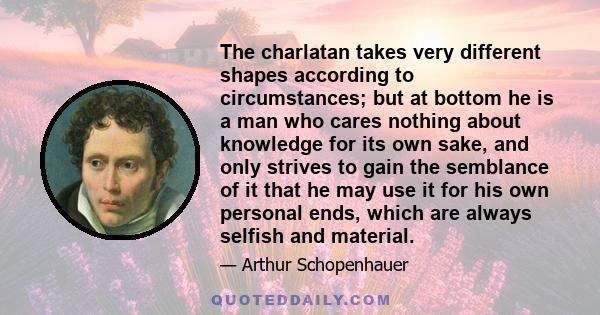 The charlatan takes very different shapes according to circumstances; but at bottom he is a man who cares nothing about knowledge for its own sake, and only strives to gain the semblance of it that he may use it for his own personal ends, which are always selfish and material.

— Arthur Schopenhauer

QUOTEDDAILY.COM